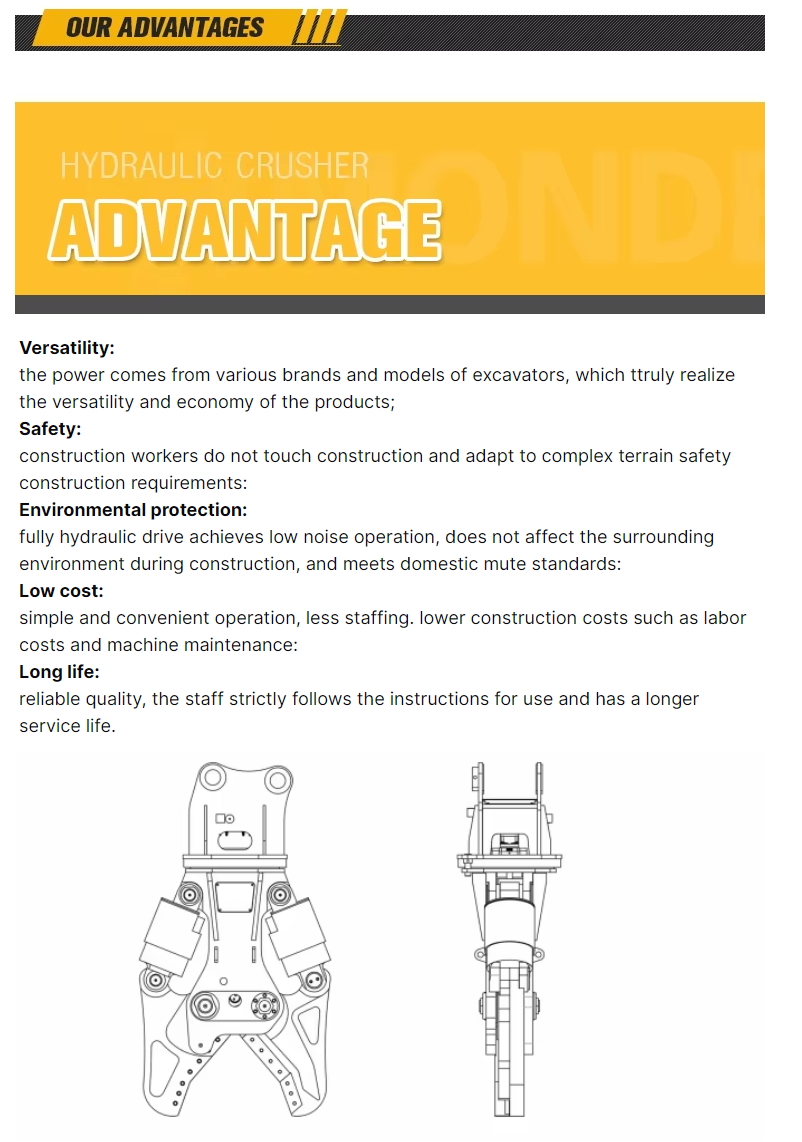 OUR ADVANTAGES

HYDRAULIC CRUSHER

ADVANTAGE

**Versatility:**
the power comes from various brands and models of excavators, which ttruly realize the versatility and economy of the products;
**Safety:**
construction workers do not touch construction and adapt to complex terrain safety construction requirements:
**Environmental protection:**
fully hydraulic drive achieves low noise operation, does not affect the surrounding environment during construction, and meets domestic mute standards:
**Low cost:**
simple and convenient operation, less staffing. lower construction costs such as labor costs and machine maintenance:
**Long life:**
reliable quality, the staff strictly follows the instructions for use and has a longer service life.